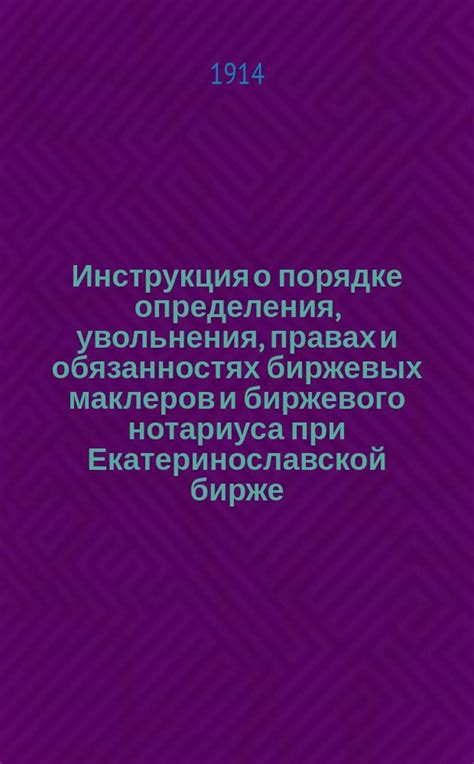 1914

Инструкция о порядке определения, увольнения, правах и обязанностях биржевых маклеров и биржевого нотариуса при Екатеринославской бирже